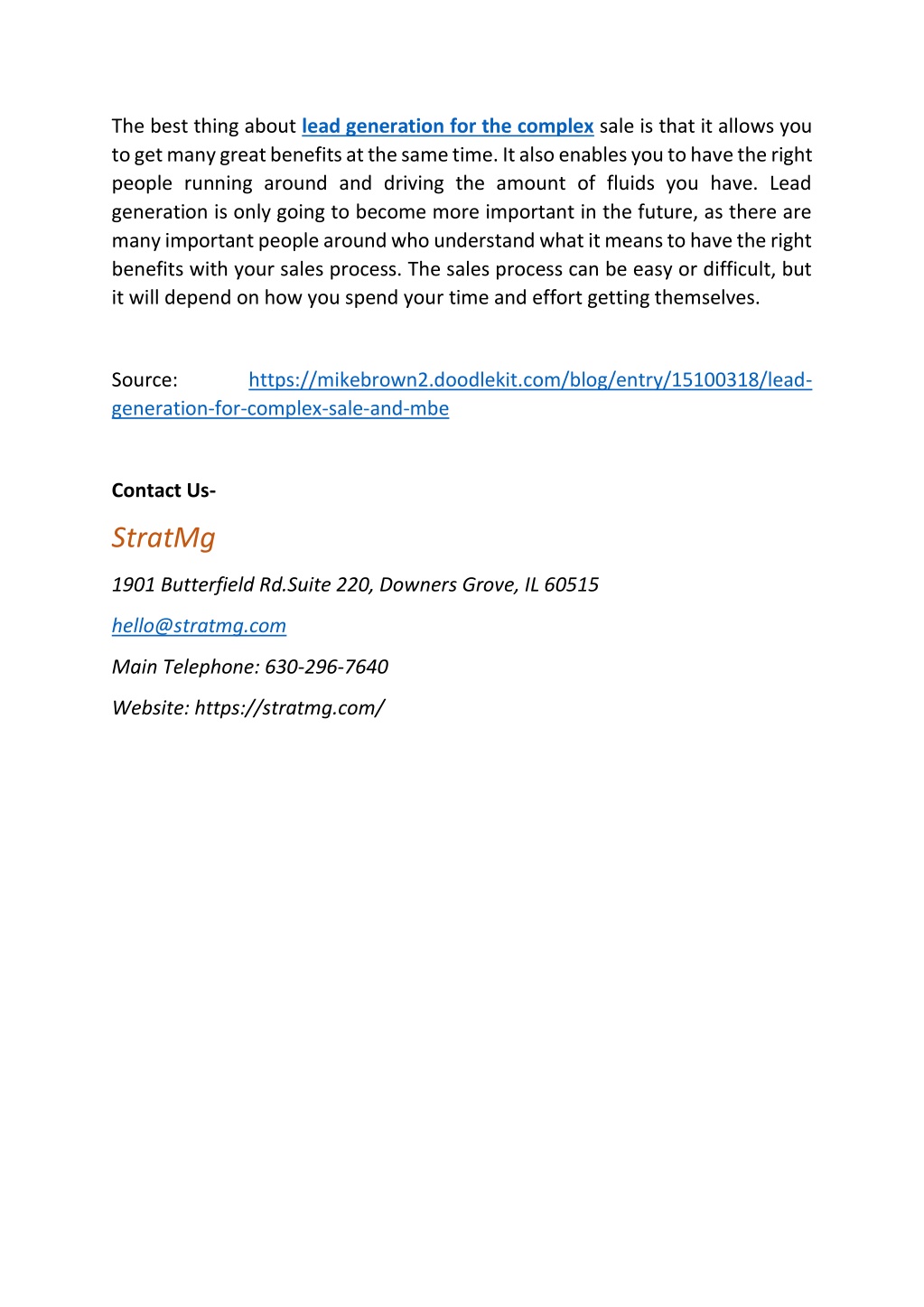 The best thing about lead generation for the complex sale is that it allows you to get many great benefits at the same time. It also enables you to have the right people running around and driving the amount of fluids you have. Lead generation is only going to become more important in the future, as there are many important people around who understand what it means to have the right benefits with your sales process. The sales process can be easy or difficult, but it will depend on how you spend your time and effort getting themselves.

Source: https://mikebrown2.doodlekit.com/blog/entry/15100318/lead-generation-for-complex-sale-and-mbe

Contact Us-

StratMg

1901 Butterfield Rd.Suite 220, Downers Grove, IL 60515

hello@stratmg.com

Main Telephone: 630-296-7640

Website: https://stratmg.com/